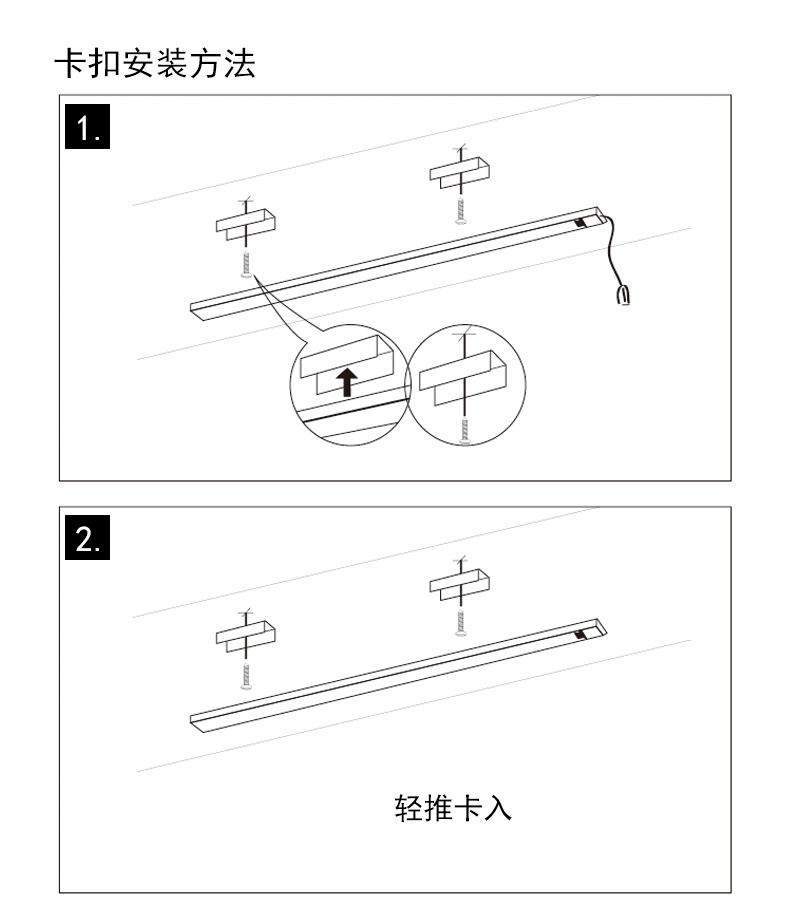 卡扣安装方法

1.

2.

轻推卡入